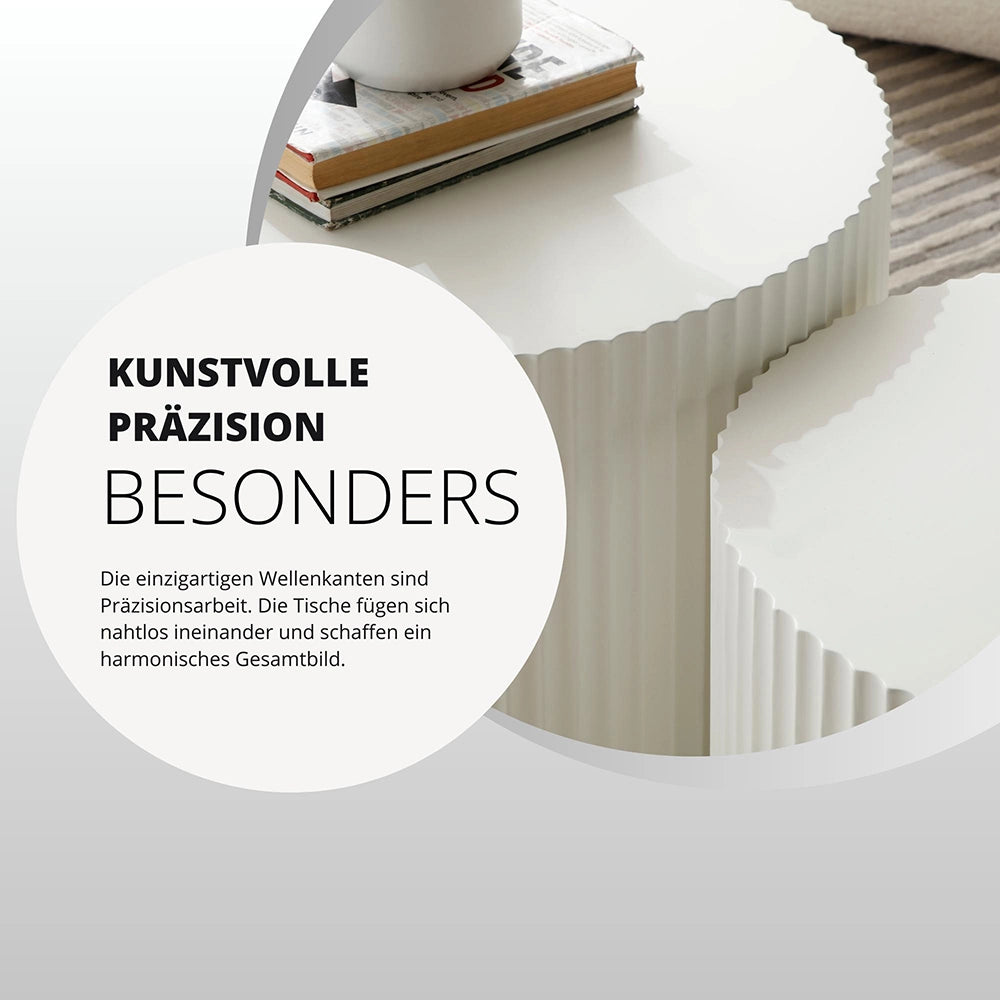 KUNSTVOLLE PRÄZISION

BESONDERS

Die einzigartigen Wellenkanten sind Präzisionsarbeit. Die Tische fügen sich nahtlos ineinander und schaffen ein harmonisches Gesamtbild.